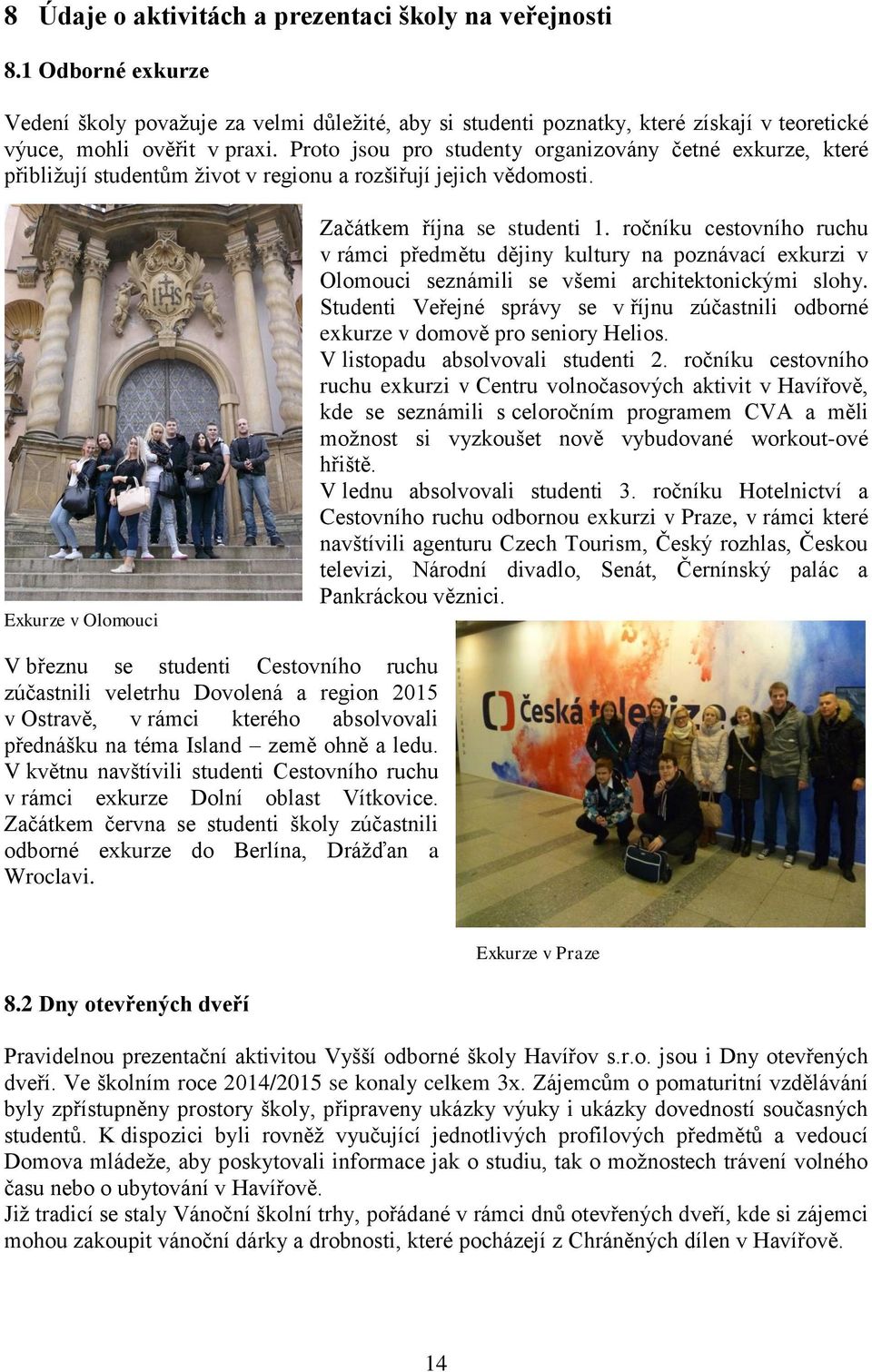 8 Údaje o aktivitách a prezentaci školy na veřejnosti

8.1 Odborné exkurze

Vedení školy považuje za velmi důležité, aby si studenti poznatky, které získají v teoretické výuce, mohli ověřit v praxi. Proto jsou pro studenty organizovány četné exkurze, které přibližují studentům život v regionu a rozšiřují jejich vědomosti.

IHS

Exkurze v Olomouci

Začátkem října se studenti 1. ročníku cestovního ruchu v rámci předmětu dějiny kultury na poznávací exkurzi v Olomouci seznámili se všemi architektonickými slohy. Studenti Veřejné správy se v říjnu zúčastnili odborné exkurze v domově pro seniory Helios.
V listopadu absolvovali studenti 2. ročníku cestovního ruchu exkurzi v Centru volnočasových aktivit v Havířově, kde se seznámili s celoročním programem CVA a měli možnost si vyzkoušet nově vybudované workout-ové hřiště.
V lednu absolvovali studenti 3. ročníku Hotelnictví a Cestovního ruchu odbornou exkurzi v Praze, v rámci které navštívili agenturu Czech Tourism, Český rozhlas, Českou televizi, Národní divadlo, Senát, Černínský palác a Pankráckou věznici.

V březnu se studenti Cestovního ruchu zúčastnili veletrhu Dovolená a region 2015 v Ostravě, v rámci kterého absolvovali přednášku na téma Island – země ohně a ledu. V květnu navštívili studenti Cestovního ruchu v rámci exkurze Dolní oblast Vítkovice. Začátkem června se studenti školy zúčastnili odborné exkurze do Berlína, Drážďan a Wroclavi.

Česká televize

Exkurze v Praze

8.2 Dny otevřených dveří

Pravidelnou prezentační aktivitou Vyšší odborné školy Havířov s.r.o. jsou i Dny otevřených dveří. Ve školním roce 2014/2015 se konaly celkem 3x. Zájemcům o pomaturitní vzdělávání byly zpřístupněny prostory školy, připraveny ukázky výuky i ukázky dovedností současných studentů. K dispozici byli rovněž vyučující jednotlivých profilových předmětů a vedoucí Domova mládeže, aby poskytovali informace jak o studiu, tak o možnostech trávení volného času nebo o ubytování v Havířově.
Již tradicí se staly Vánoční školní trhy, pořádané v rámci dnů otevřených dveří, kde si zájemci mohou zakoupit vánoční dárky a drobnosti, které pocházejí z Chráněných dílen v Havířově.

14